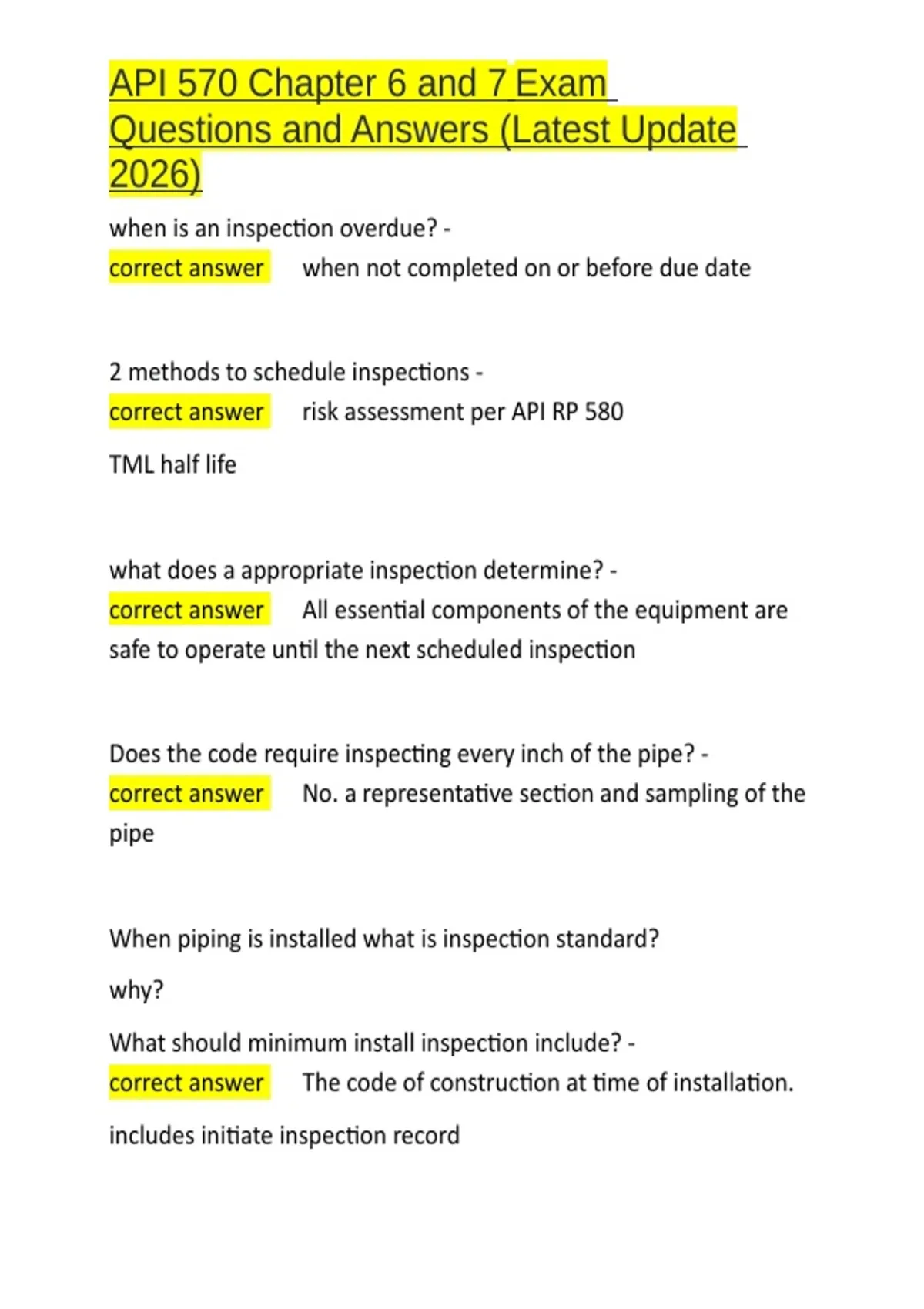 API 570 Chapter 6 and 7 Exam Questions and Answers (Latest Update 2026)

when is an inspection overdue? -
correct answer when not completed on or before due date

2 methods to schedule inspections -
correct answer risk assessment per API RP 580

TML half life

what does a appropriate inspection determine? -
correct answer All essential components of the equipment are safe to operate until the next scheduled inspection

Does the code require inspecting every inch of the pipe? -
correct answer No. a representative section and sampling of the pipe

When piping is installed what is inspection standard?

why?

What should minimum install inspection include? -
correct answer The code of construction at time of installation.

includes initiate inspection record